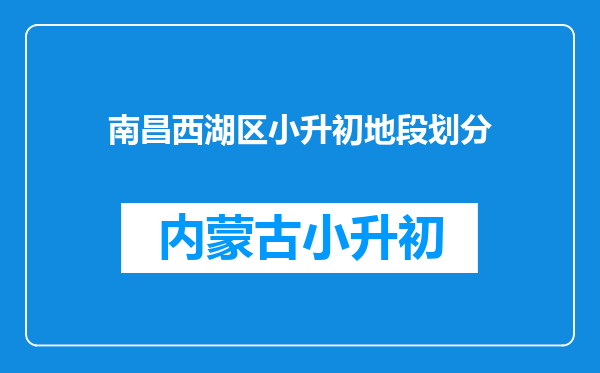 南昌西湖区小升初地段划分

内蒙古小升初